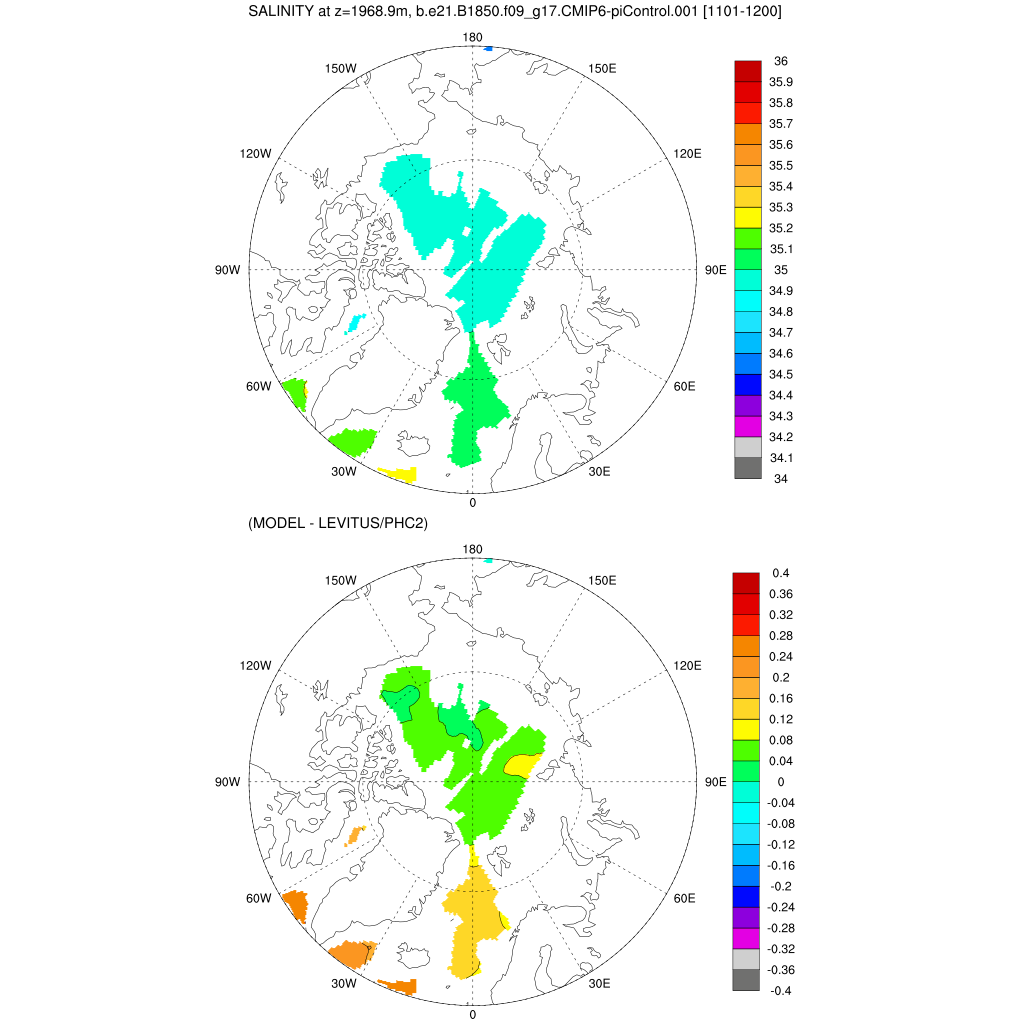 SALINITY at z=1968.9m, b.e21.B1850.f09_g17.CMIP6-piControl.001 [1101-1200]

180
150W
150E
120W
120E
90W
90E
60W
60E
30W
30E
0

36
35.9
35.8
35.7
35.6
35.5
35.4
35.3
35.2
35.1
35
34.9
34.8
34.7
34.6
34.5
34.4
34.3
34.2
34.1
34

(MODEL - LEVITUS/PHC2)

180
150W
150E
120W
120E
90W
90E
60W
60E
30W
30E
0

0.4
0.36
0.32
0.28
0.24
0.2
0.16
0.12
0.08
0.04
0
-0.04
-0.08
-0.12
-0.16
-0.2
-0.24
-0.28
-0.32
-0.36
-0.4